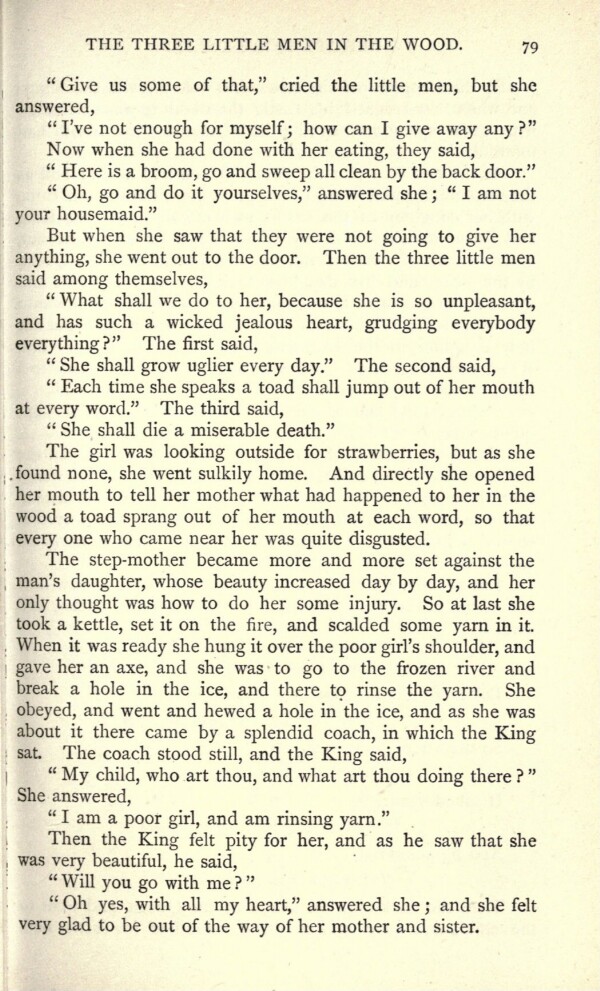 THE THREE LITTLE MEN IN THE WOOD. 79

"Give us some of that," cried the little men, but she answered,

"I've not enough for myself; how can I give away any?"

Now when she had done with her eating, they said,

"Here is a broom, go and sweep all clean by the back door."

"Oh, go and do it yourselves," answered she; "I am not your housemaid."

But when she saw that they were not going to give her anything, she went out to the door. Then the three little men said among themselves,

"What shall we do to her, because she is so unpleasant, and has such a wicked jealous heart, grudging everybody everything?" The first said,

"She shall grow uglier every day." The second said,

"Each time she speaks a toad shall jump out of her mouth at every word." The third said,

"She shall die a miserable death."

The girl was looking outside for strawberries, but as she found none, she went sulkily home. And directly she opened her mouth to tell her mother what had happened to her in the wood a toad sprang out of her mouth at each word, so that every one who came near her was quite disgusted.

The step-mother became more and more set against the man's daughter, whose beauty increased day by day, and her only thought was how to do her some injury. So at last she took a kettle, set it on the fire, and scalded some yarn in it. When it was ready she hung it over the poor girl's shoulder, and gave her an axe, and she was to go to the frozen river and break a hole in the ice, and there to rinse the yarn. She obeyed, and went and hewed a hole in the ice, and as she was about it there came by a splendid coach, in which the King sat. The coach stood still, and the King said,

"My child, who art thou, and what art thou doing there?" She answered,

"I am a poor girl, and am rinsing yarn."

Then the King felt pity for her, and as he saw that she was very beautiful, he said,

"Will you go with me?"

"Oh yes, with all my heart," answered she; and she felt very glad to be out of the way of her mother and sister.